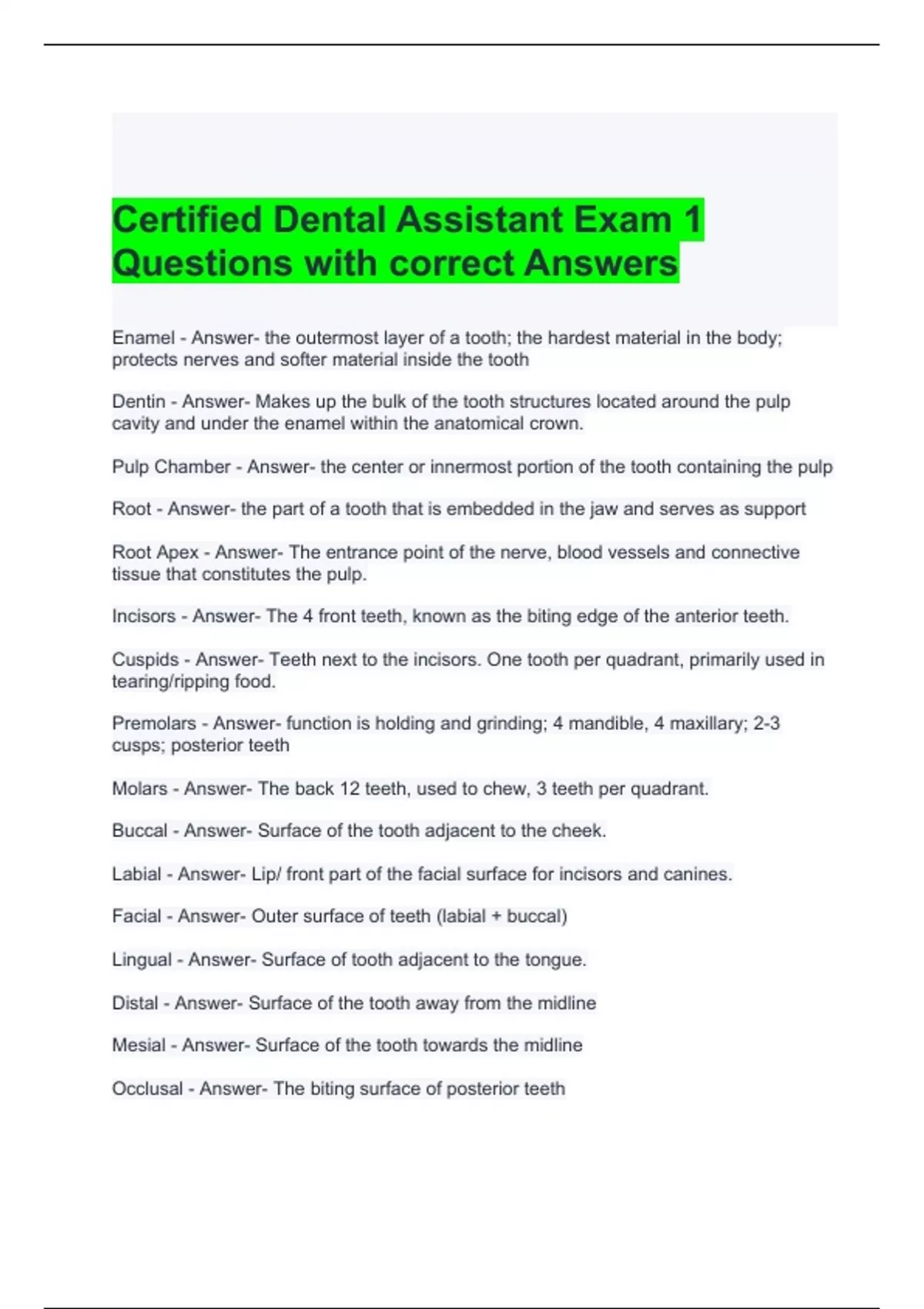 Certified Dental Assistant Exam 1 Questions with correct Answers

Enamel - Answer- the outermost layer of a tooth; the hardest material in the body; protects nerves and softer material inside the tooth

Dentin - Answer- Makes up the bulk of the tooth structures located around the pulp cavity and under the enamel within the anatomical crown.

Pulp Chamber - Answer- the center or innermost portion of the tooth containing the pulp

Root - Answer- the part of a tooth that is embedded in the jaw and serves as support

Root Apex - Answer- The entrance point of the nerve, blood vessels and connective tissue that constitutes the pulp.

Incisors - Answer- The 4 front teeth, known as the biting edge of the anterior teeth.

Cuspids - Answer- Teeth next to the incisors. One tooth per quadrant, primarily used in tearing/ripping food.

Premolars - Answer- function is holding and grinding; 4 mandible, 4 maxillary; 2-3 cusps; posterior teeth

Molars - Answer- The back 12 teeth, used to chew, 3 teeth per quadrant.

Buccal - Answer- Surface of the tooth adjacent to the cheek.

Labial - Answer- Lip/ front part of the facial surface for incisors and canines.

Facial - Answer- Outer surface of teeth (labial + buccal)

Lingual - Answer- Surface of tooth adjacent to the tongue.

Distal - Answer- Surface of the tooth away from the midline

Mesial - Answer- Surface of the tooth towards the midline

Occlusal - Answer- The biting surface of posterior teeth